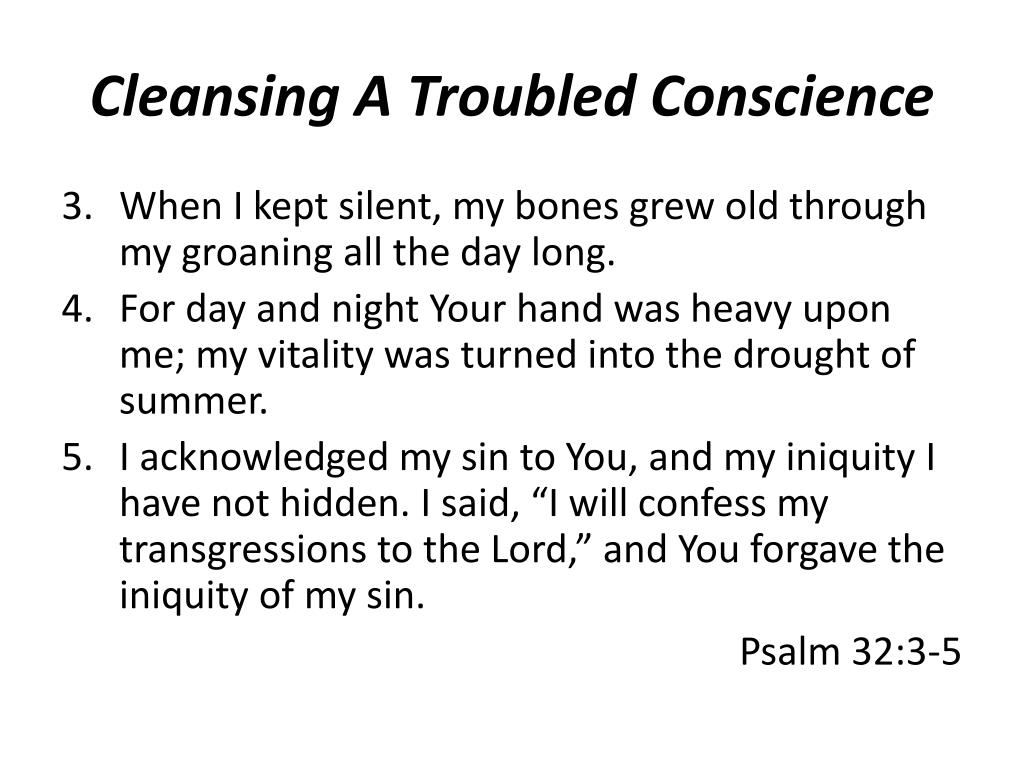 Cleansing A Troubled Conscience

3. When I kept silent, my bones grew old through my groaning all the day long.
4. For day and night Your hand was heavy upon me; my vitality was turned into the drought of summer.
5. I acknowledged my sin to You, and my iniquity I have not hidden. I said, “I will confess my transgressions to the Lord,” and You forgave the iniquity of my sin.

Psalm 32:3-5